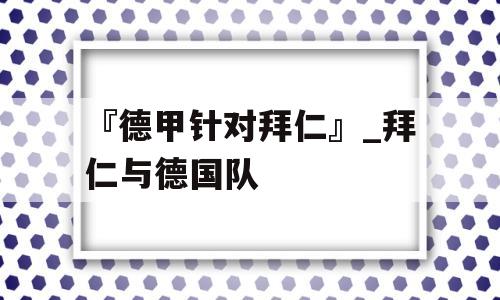 『德甲针对拜仁』_拜仁与德国队